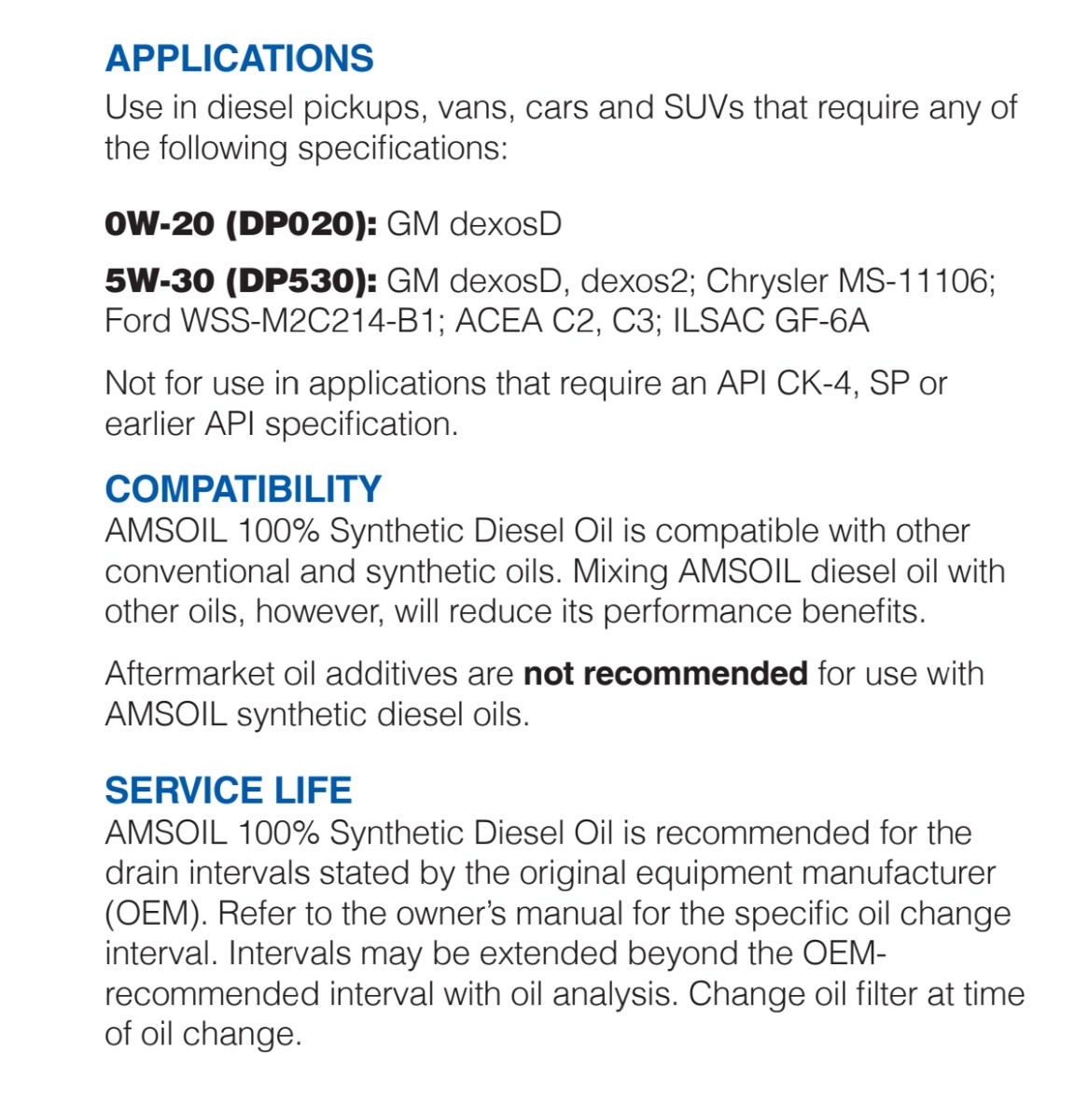 APPLICATIONS
Use in diesel pickups, vans, cars and SUVs that require any of the following specifications:

0W-20 (DP020): GM dexosD

5W-30 (DP530): GM dexosD, dexos2; Chrysler MS-11106; Ford WSS-M2C214-B1; ACEA C2, C3; ILSAC GF-6A

Not for use in applications that require an API CK-4, SP or earlier API specification.

COMPATIBILITY
AMSOIL 100% Synthetic Diesel Oil is compatible with other conventional and synthetic oils. Mixing AMSOIL diesel oil with other oils, however, will reduce its performance benefits.

Aftermarket oil additives are not recommended for use with AMSOIL synthetic diesel oils.

SERVICE LIFE
AMSOIL 100% Synthetic Diesel Oil is recommended for the drain intervals stated by the original equipment manufacturer (OEM). Refer to the owner's manual for the specific oil change interval. Intervals may be extended beyond the OEM-recommended interval with oil analysis. Change oil filter at time of oil change.